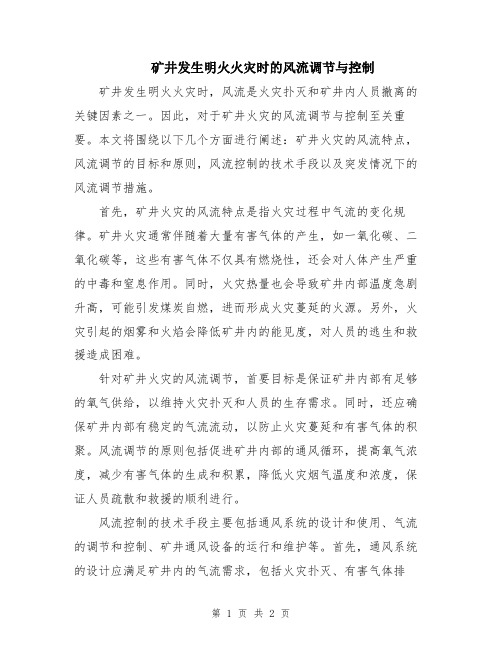 矿井发生明火火灾时的风流调节与控制

矿井发生明火火灾时，风流是火灾扑灭和矿井内人员撤离的关键因素之一。因此，对于矿井火灾的风流调节与控制至关重要。本文将围绕以下几个方面进行阐述：矿井火灾的风流特点，风流调节的目标和原则，风流控制的技术手段以及突发情况下的风流调节措施。

首先，矿井火灾的风流特点是指火灾过程中气流的变化规律。矿井火灾通常伴随着大量有害气体的产生，如一氧化碳、二氧化碳等，这些有害气体不仅具有燃烧性，还会对人体产生严重的中毒和窒息作用。同时，火灾热量也会导致矿井内部温度急剧升高，可能引发煤炭自燃，进而形成火灾蔓延的火源。另外，火灾引起的烟雾和火焰会降低矿井内的能见度，对人员的逃生和救援造成困难。

针对矿井火灾的风流调节，首要目标是保证矿井内部有足够的氧气供给，以维持火灾扑灭和人员的生存需求。同时，还应确保矿井内部有稳定的气流流动，以防止火灾蔓延和有害气体的积聚。风流调节的原则包括促进矿井内部的通风循环，提高氧气浓度，减少有害气体的生成和积累，降低火灾烟气温度和浓度，保证人员疏散和救援的顺利进行。

风流控制的技术手段主要包括通风系统的设计和使用、气流的调节和控制、矿井通风设备的运行和维护等。首先，通风系统的设计应满足矿井内的气流需求，包括火灾扑灭、有害气体排

第 1 页 共 2 页